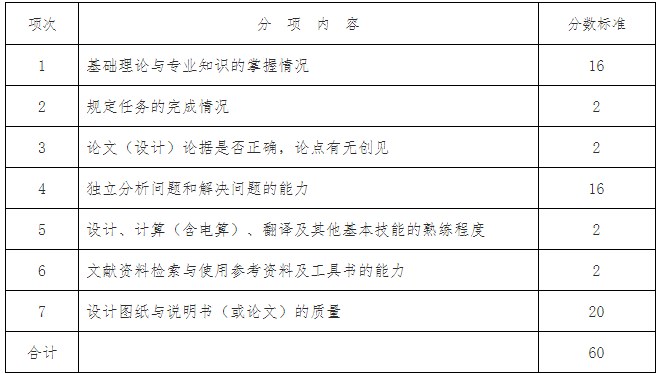 | 项次 | 分 项 内 容 | 分数标准 |
|---|---|---|
| 1 | 基础理论与专业知识的掌握情况 | 16 |
| 2 | 规定任务的完成情况 | 2 |
| 3 | 论文（设计）论据是否正确，论点有无创见 | 2 |
| 4 | 独立分析问题和解决问题的能力 | 16 |
| 5 | 设计、计算（含电算）、翻译及其他基本技能的熟练程度 | 2 |
| 6 | 文献资料检索与使用参考资料及工具书的能力 | 2 |
| 7 | 设计图纸与说明书（或论文）的质量 | 20 |
| 合计 | | 60 |